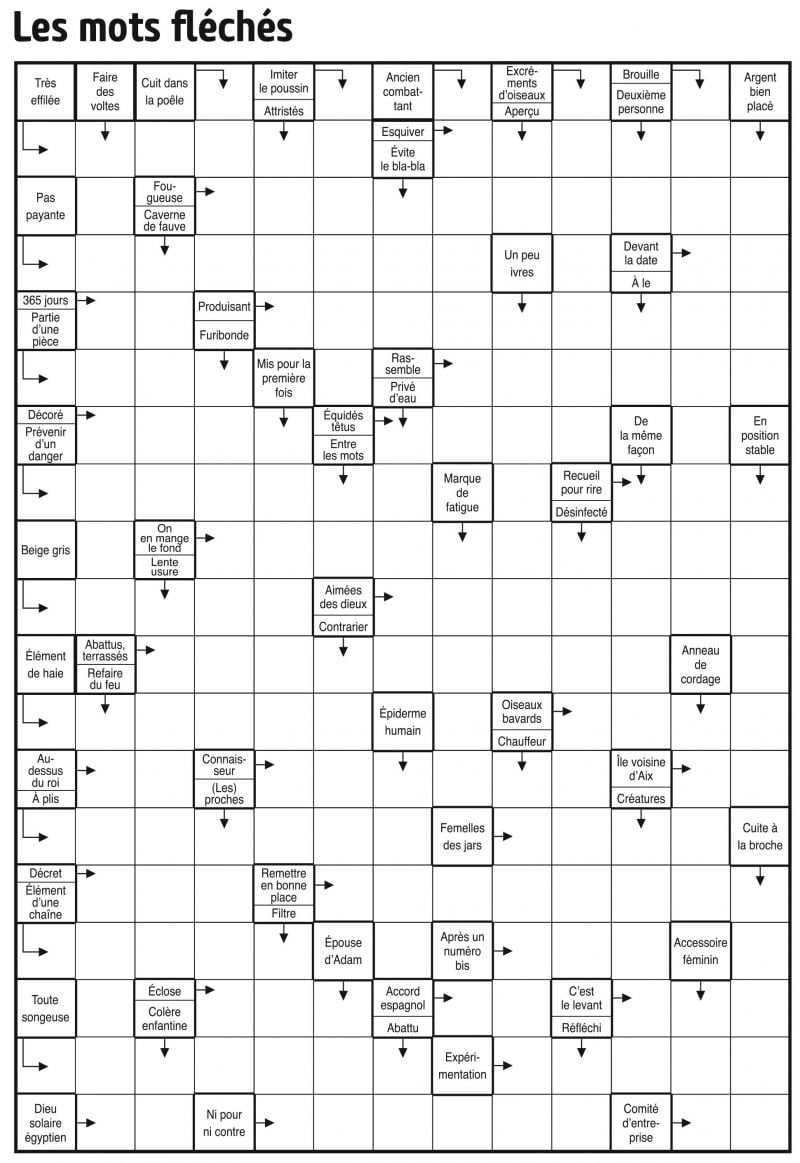 Les mots fléchés

Très effilée

Faire des voltes

Cuit dans la poêle

Imiter le poussin
Attristés

Ancien combattant

Excréments d'oiseaux
Aperçu

Brouille
Deuxième personne

Argent bien placé

Esquiver
Évite le bla-bla

Pas payante

Fougueuse
Caverne de fauve

Un peu ivres

Devant la date
À le

365 jours
Partie d'une pièce

Produisant
Furibonde

Mis pour la première fois

Rassemble
Privé d'eau

Décoré
Prévenir d'un danger

Équidés têtus
Entre les mots

De la même façon

En position stable

Marque de fatigue

Recueil pour rire
Désinfecté

Beige gris

On en mange le fond
Lente usure

Aimées des dieux
Contrarier

Élément de haie

Abattus, terrassés
Refaire du feu

Anneau de cordage

Épiderme humain

Oiseaux bavards
Chauffeur

Au-dessus du roi
À plis

Connaisseur
(Les) proches

Île voisine d'Aix
Créatures

Femelles des jars

Cuite à la broche

Décret
Élément d'une chaîne

Remettre en bonne place
Filtre

Épouse d'Adam

Après un numéro bis

Accessoire féminin

Toute songeuse

Éclose
Colère enfantine

Accord espagnol
Abattu

C'est le levant
Réfléchi

Expérimentation

Dieu solaire égyptien

Ni pour ni contre

Comité d'entreprise